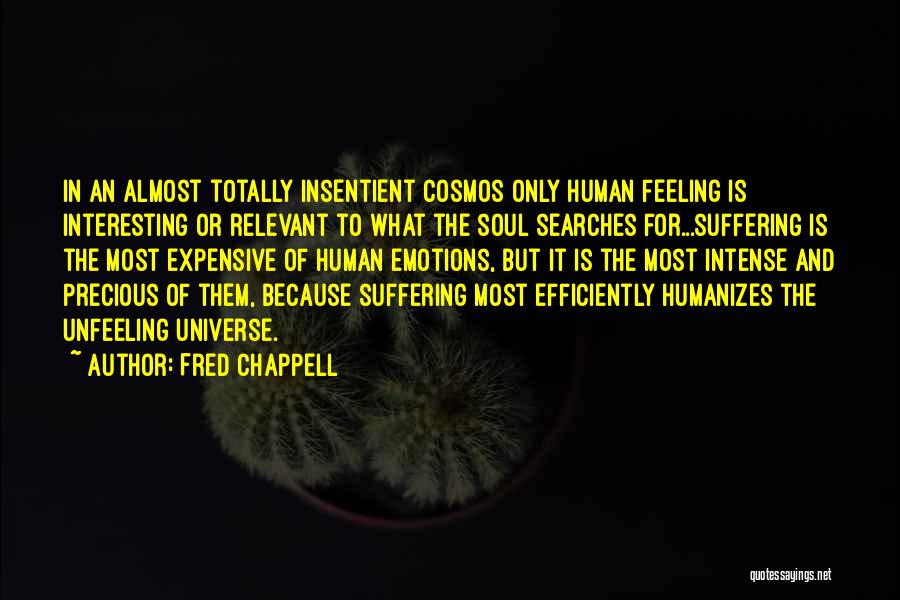 IN AN ALMOST TOTALLY INSENTIENT COSMOS ONLY HUMAN FEELING IS INTERESTING OR RELEVANT TO WHAT THE SOUL SEARCHES FOR...SUFFERING IS THE MOST EXPENSIVE OF HUMAN EMOTIONS, BUT IT IS THE MOST INTENSE AND PRECIOUS OF THEM, BECAUSE SUFFERING MOST EFFICIENTLY HUMANIZES THE UNFEELING UNIVERSE.

~ AUTHOR: FRED CHAPPELL

quotessayings.net